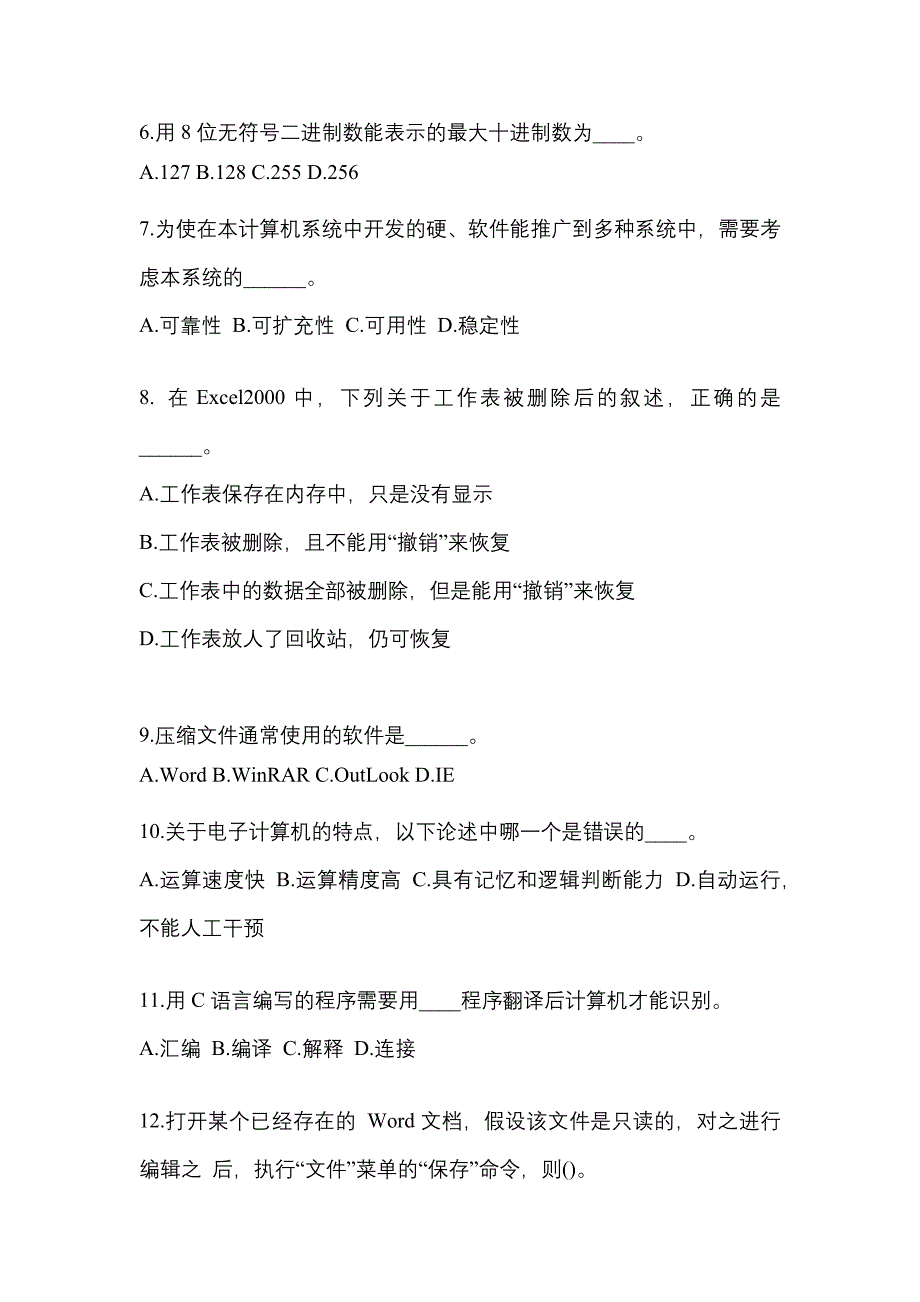 6.用 8 位无符号二进制数能表示的最大十进制数为____。

A.127 B.128 C.255 D.256

7.为使在本计算机系统中开发的硬、软件能推广到多种系统中，需要考虑本系统的______。

A.可靠性 B.可扩充性 C.可用性 D.稳定性

8. 在 Excel2000 中，下列关于工作表被删除后的叙述，正确的是______。

A.工作表保存在内存中，只是没有显示

B.工作表被删除，且不能用“撤销”来恢复

C.工作表中的数据全部被删除，但是能用“撤销”来恢复

D.工作表放人了回收站，仍可恢复

9.压缩文件通常使用的软件是______。

A.Word B.WinRAR C.OutLook D.IE

10.关于电子计算机的特点，以下论述中哪一个是错误的____。

A.运算速度快 B.运算精度高 C.具有记忆和逻辑判断能力 D.自动运行，不能人工干预

11.用 C 语言编写的程序需要用____程序翻译后计算机才能识别。

A.汇编 B.编译 C.解释 D.连接

12.打开某个已经存在的 Word 文档，假设该文件是只读的，对之进行编辑之 后，执行“文件”菜单的“保存”命令，则()。